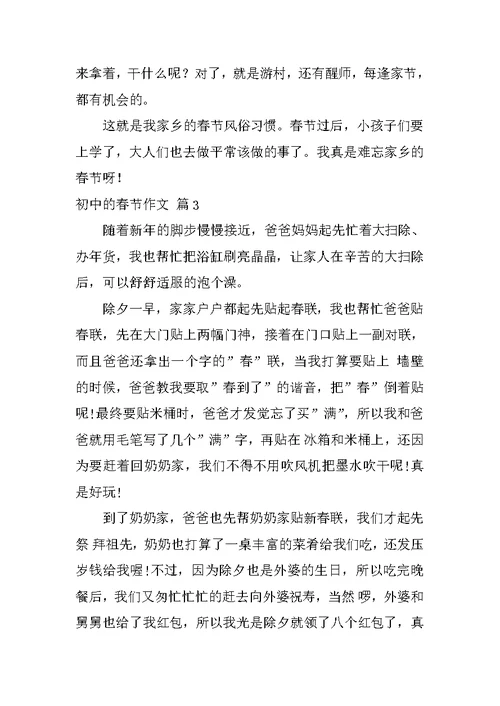 来拿着，干什么呢？对了，就是游村，还有醒师，每逢家节，都有机会的。

这就是我家乡的春节风俗习惯。春节过后，小孩子们要上学了，大人们也去做平常该做的事了。我真是难忘家乡的春节呀！

初中的春节作文 篇3

随着新年的脚步慢慢接近，爸爸妈妈起先忙着大扫除、办年货，我也帮忙把浴缸刷亮晶晶，让家人在辛苦的大扫除后，可以舒舒适服的泡个澡。

除夕一早，家家户户都起先贴起春联，我也帮忙爸爸贴春联，先在大门贴上两幅门神，接着在门口贴上一副对联，而且爸爸还拿出一个字的”春”联，当我打算要贴上 墙壁的时候，爸爸教我要取”春到了”的谐音，把”春”倒着贴呢!最终要贴米桶时，爸爸才发觉忘了买”满”，所以我和爸爸就用毛笔写了几个”满”字，再贴在 冰箱和米桶上，还因为要赶着回奶奶家，我们不得不用吹风机把墨水吹干呢!真是好玩!

到了奶奶家，爸爸也先帮奶奶家贴新春联，我们才起先祭 拜祖先，奶奶也打算了一桌丰富的菜肴给我们吃，还发压岁钱给我喔!不过，因为除夕也是外婆的生日，所以吃完晚餐后，我们又匆忙忙忙的赶去向外婆祝寿，当然 啰，外婆和舅舅也给了我红包，所以我光是除夕就领了八个红包了，真